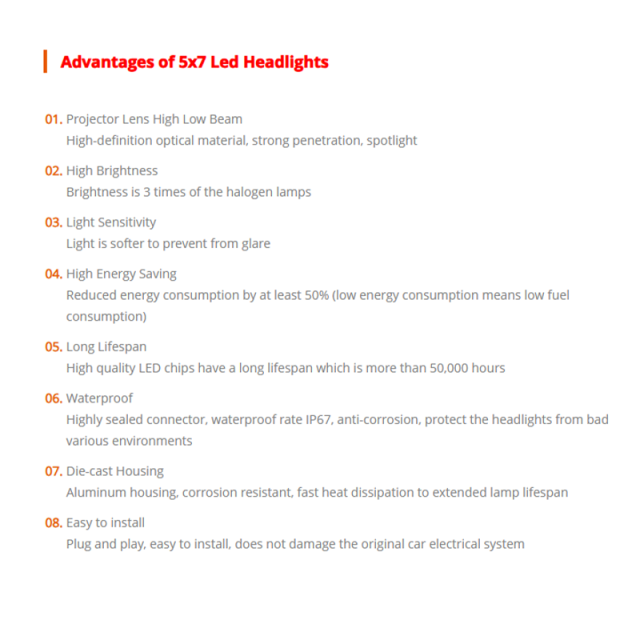 Advantages of 5x7 Led Headlights

01. Projector Lens High Low Beam
High-definition optical material, strong penetration, spotlight

02. High Brightness
Brightness is 3 times of the halogen lamps

03. Light Sensitivity
Light is softer to prevent from glare

04. High Energy Saving
Reduced energy consumption by at least 50% (low energy consumption means low fuel consumption)

05. Long Lifespan
High quality LED chips have a long lifespan which is more than 50,000 hours

06. Waterproof
Highly sealed connector, waterproof rate IP67, anti-corrosion, protect the headlights from bad various environments

07. Die-cast Housing
Aluminum housing, corrosion resistant, fast heat dissipation to extended lamp lifespan

08. Easy to install
Plug and play, easy to install, does not damage the original car electrical system